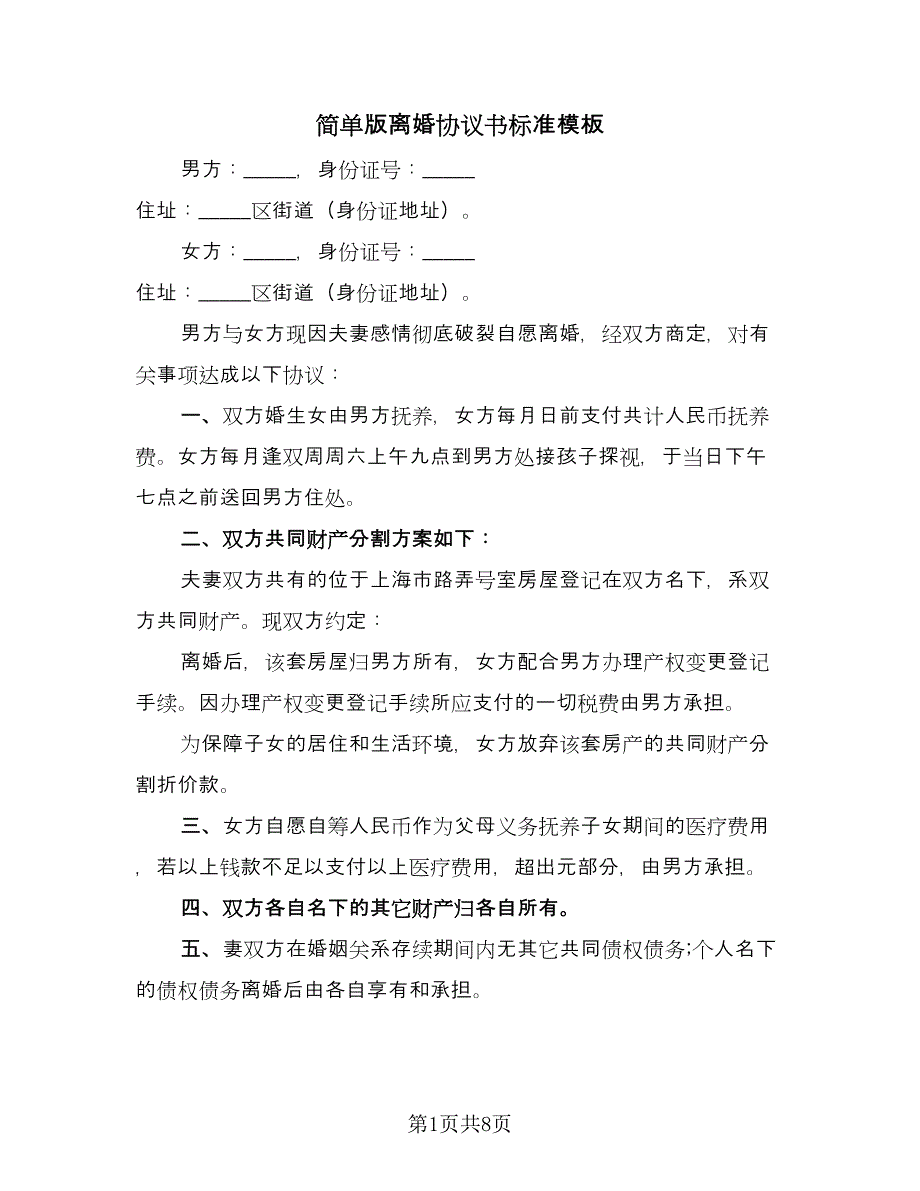 简单版离婚协议书标准模板

男方：_____，身份证号：_____

住址：_____区街道（身份证地址）。

女方：_____，身份证号：_____

住址：_____区街道（身份证地址）。

男方与女方现因夫妻感情彻底破裂自愿离婚，经双方商定，对有关事项达成以下协议：

一、双方婚生女由男方抚养，女方每月日前支付共计人民币抚养费。女方每月逢双周周六上午九点到男方处接孩子探视，于当日下午七点之前送回男方住处。

二、双方共同财产分割方案如下：

夫妻双方共有的位于上海市路弄号室房屋登记在双方名下，系双方共同财产。现双方约定：

离婚后，该套房屋归男方所有，女方配合男方办理产权变更登记手续。因办理产权变更登记手续所应支付的一切税费由男方承担。

为保障子女的居住和生活环境，女方放弃该套房产的共同财产分割折价款。

三、女方自愿自筹人民币作为父母义务抚养子女期间的医疗费用，若以上钱款不足以支付以上医疗费用，超出元部分，由男方承担。

四、双方各自名下的其它财产归各自所有。

五、妻双方在婚姻关系存续期间内无其它共同债权债务;个人名下的债权债务离婚后由各自享有和承担。

第1页共8页